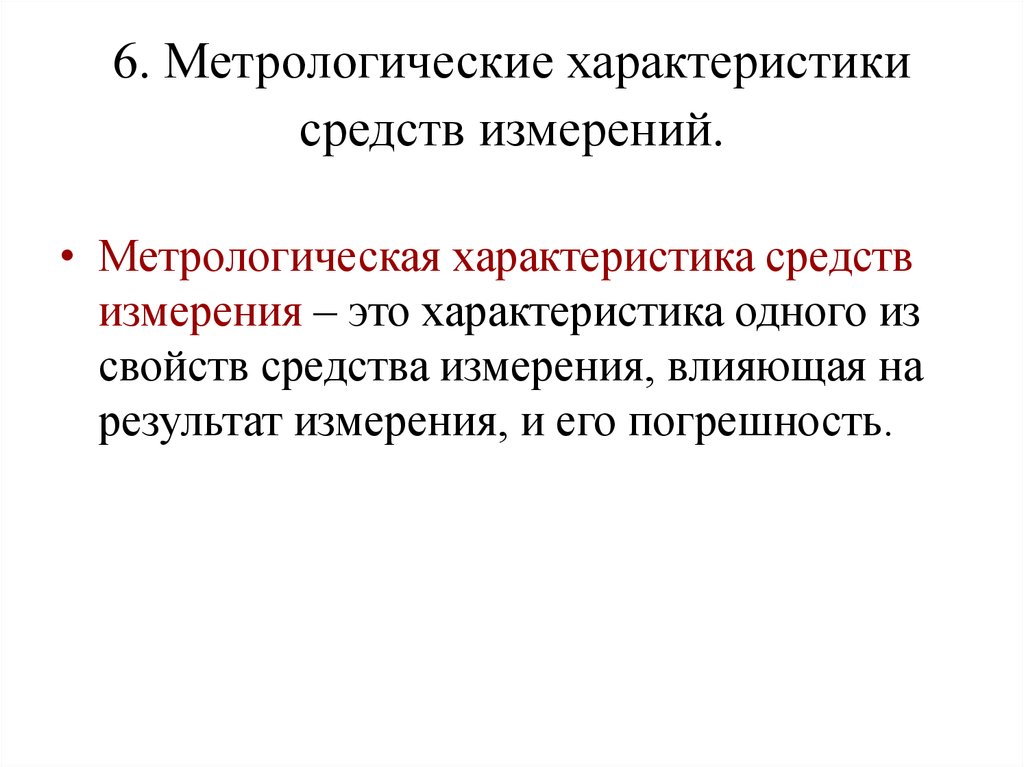 6. Метрологические характеристики средств измерений.

• Метрологическая характеристика средств измерения – это характеристика одного из свойств средства измерения, влияющая на результат измерения, и его погрешность.